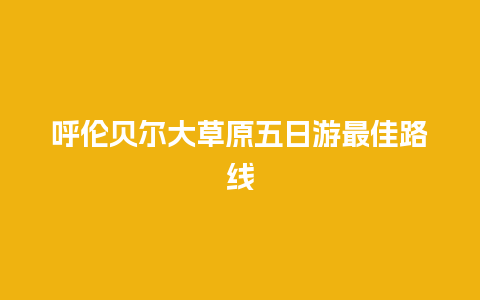 呼伦贝尔大草原五日游最佳路线